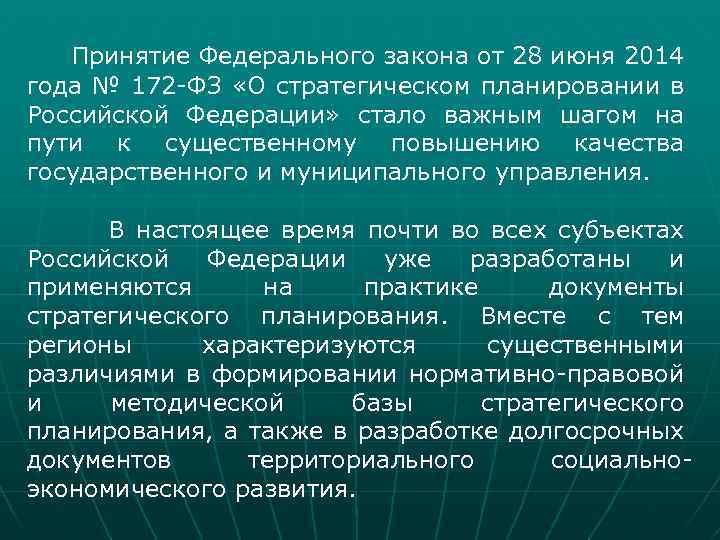 Принятие Федерального закона от 28 июня 2014 года № 172-ФЗ «О стратегическом планировании в Российской Федерации» стало важным шагом на пути к существенному повышению качества государственного и муниципального управления.

В настоящее время почти во всех субъектах Российской Федерации уже разработаны и применяются на практике документы стратегического планирования. Вместе с тем регионы характеризуются существенными различиями в формировании нормативно-правовой и методической базы стратегического планирования, а также в разработке долгосрочных документов территориального социально-экономического развития.